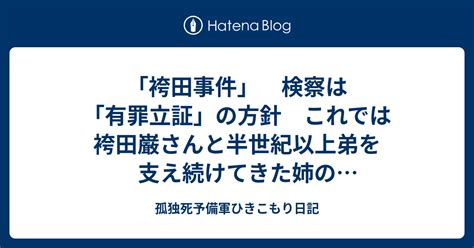 Hatena Blog

「袴田事件」　検察は「有罪立証」の方針　これでは袴田巌さんと半世紀以上弟を支え続けてきた姉の…

孤独死予備軍ひきこもり日記